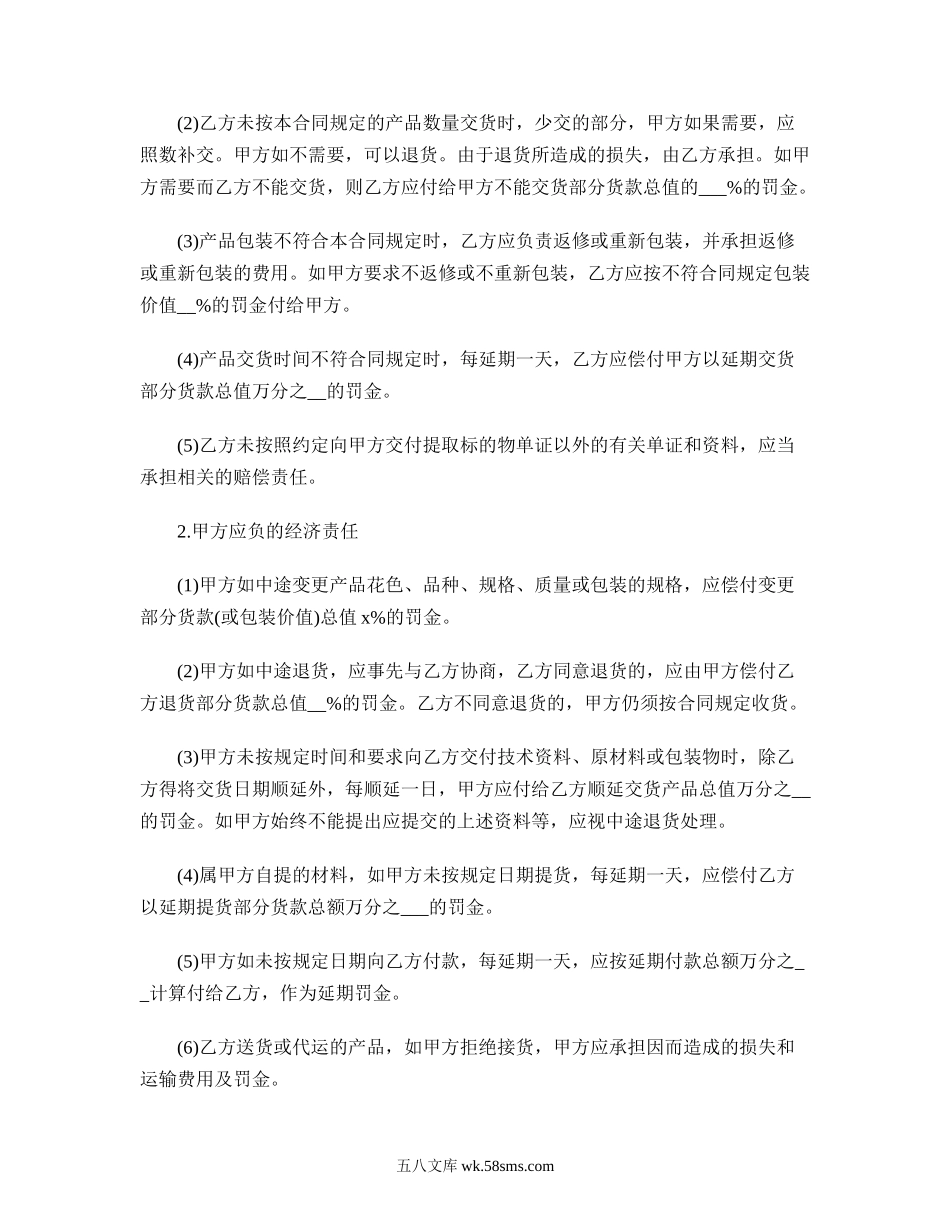 (2)乙方未按本合同规定的产品数量交货时，少交的部分，甲方如果需要，应照数补交。甲方如不需要，可以退货。由于退货所造成的损失，由乙方承担。如甲方需要而乙方不能交货，则乙方应付给甲方不能交货部分货款总值的___%的罚金。

(3)产品包装不符合本合同规定时，乙方应负责返修或重新包装，并承担返修或重新包装的费用。如甲方要求不返修或不重新包装，乙方应按不符合同规定包装价值__%的罚金付给甲方。

(4)产品交货时间不符合同规定时，每延期一天，乙方应偿付甲方以延期交货部分货款总值万分之__的罚金。

(5)乙方未按照约定向甲方交付提取标的物单证以外的有关单证和资料，应当承担相关的赔偿责任。

2.甲方应负的经济责任

(1)甲方如中途变更产品花色、品种、规格、质量或包装的规格，应偿付变更部分货款(或包装价值)总值 x%的罚金。

(2)甲方如中途退货，应事先与乙方协商，乙方同意退货的，应由甲方偿付乙方退货部分货款总值__%的罚金。乙方不同意退货的，甲方仍须按合同规定收货。

(3)甲方未按规定时间和要求向乙方交付技术资料、原材料或包装物时，除乙方得将交货日期顺延外，每顺延一日，甲方应付给乙方顺延交货产品总值万分之__的罚金。如甲方始终不能提出应提交的上述资料等，应视中途退货处理。

(4)属甲方自提的材料，如甲方未按规定日期提货，每延期一天，应偿付乙方以延期提货部分货款总额万分之___的罚金。

(5)甲方如未按规定日期向乙方付款，每延期一天，应按延期付款总额万分之__计算付给乙方，作为延期罚金。

(6)乙方送货或代运的产品，如甲方拒绝接货，甲方应承担因而造成的损失和运输费用及罚金。

五八文库 wk.58sms.com